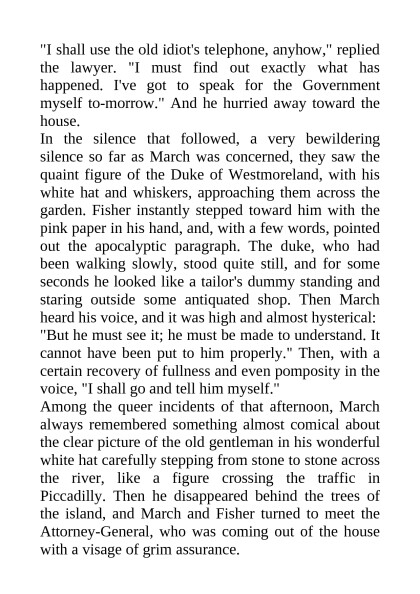 "I shall use the old idiot's telephone, anyhow," replied the lawyer. "I must find out exactly what has happened. I've got to speak for the Government myself to-morrow." And he hurried away toward the house.

In the silence that followed, a very bewildering silence so far as March was concerned, they saw the quaint figure of the Duke of Westmoreland, with his white hat and whiskers, approaching them across the garden. Fisher instantly stepped toward him with the pink paper in his hand, and, with a few words, pointed out the apocalyptic paragraph. The duke, who had been walking slowly, stood quite still, and for some seconds he looked like a tailor's dummy standing and staring outside some antiquated shop. Then March heard his voice, and it was high and almost hysterical: "But he must see it; he must be made to understand. It cannot have been put to him properly." Then, with a certain recovery of fullness and even pomposity in the voice, "I shall go and tell him myself."

Among the queer incidents of that afternoon, March always remembered something almost comical about the clear picture of the old gentleman in his wonderful white hat carefully stepping from stone to stone across the river, like a figure crossing the traffic in Piccadilly. Then he disappeared behind the trees of the island, and March and Fisher turned to meet the Attorney-General, who was coming out of the house with a visage of grim assurance.